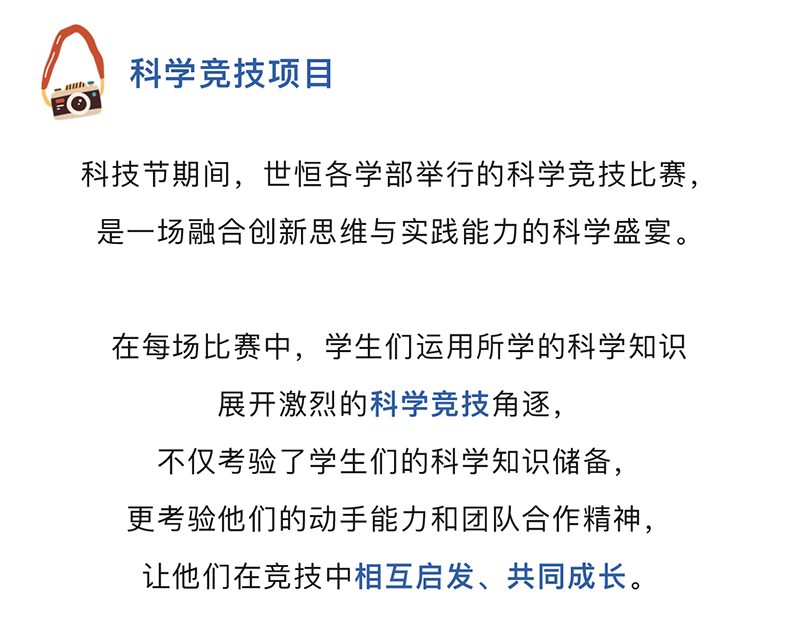 科学竞技项目

科技节期间，世恒各学部举行的科学竞技比赛，是一场融合创新思维与实践能力的科学盛宴。

在每场比赛中，学生们运用所学的科学知识展开激烈的科学竞技角逐，不仅考验了学生们的科学知识储备，更考验他们的动手能力和团队合作精神，让他们在竞技中相互启发、共同成长。